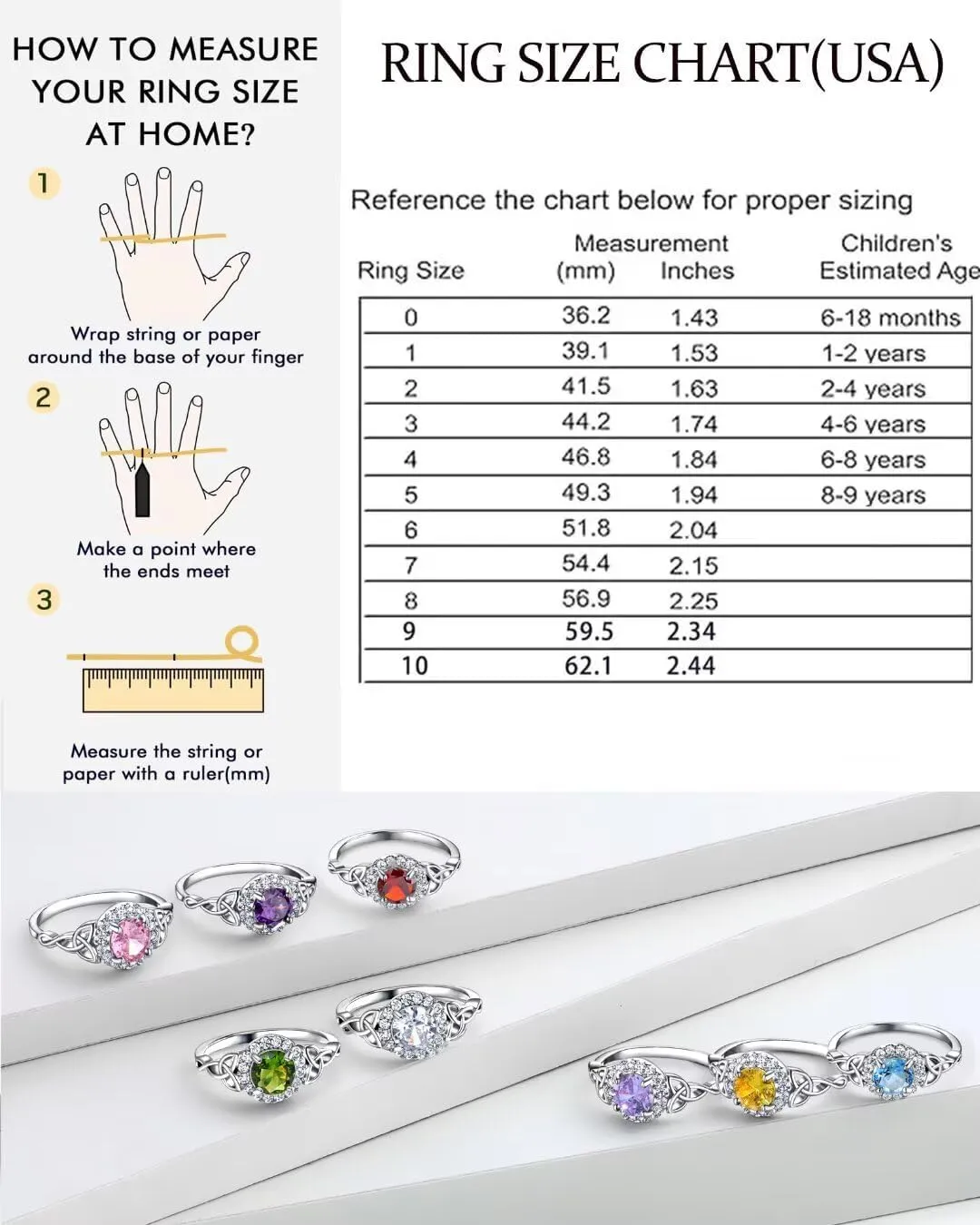 HOW TO MEASURE YOUR RING SIZE AT HOME?

1

Wrap string or paper around the base of your finger

2

Make a point where the ends meet

3

Measure the string or paper with a ruler(mm)

RING SIZE CHART(USA)

Reference the chart below for proper sizing

| Ring Size | Measurement (mm) | Inches | Children's Estimated Age |
|---|---|---|---|
| 0 | 36.2 | 1.43 | 6-18 months |
| 1 | 39.1 | 1.53 | 1-2 years |
| 2 | 41.5 | 1.63 | 2-4 years |
| 3 | 44.2 | 1.74 | 4-6 years |
| 4 | 46.8 | 1.84 | 6-8 years |
| 5 | 49.3 | 1.94 | 8-9 years |
| 6 | 51.8 | 2.04 | |
| 7 | 54.4 | 2.15 | |
| 8 | 56.9 | 2.25 | |
| 9 | 59.5 | 2.34 | |
| 10 | 62.1 | 2.44 | |